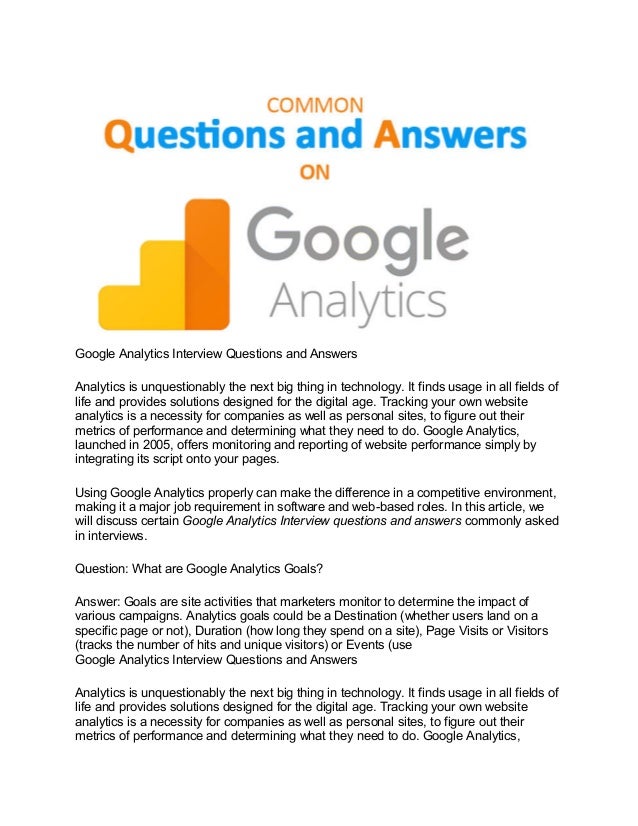 COMMON
Questions and Answers
ON
Google
Analytics

Google Analytics Interview Questions and Answers

Analytics is unquestionably the next big thing in technology. It finds usage in all fields of life and provides solutions designed for the digital age. Tracking your own website analytics is a necessity for companies as well as personal sites, to figure out their metrics of performance and determining what they need to do. Google Analytics, launched in 2005, offers monitoring and reporting of website performance simply by integrating its script onto your pages.

Using Google Analytics properly can make the difference in a competitive environment, making it a major job requirement in software and web-based roles. In this article, we will discuss certain Google Analytics Interview questions and answers commonly asked in interviews.

Question: What are Google Analytics Goals?

Answer: Goals are site activities that marketers monitor to determine the impact of various campaigns. Analytics goals could be a Destination (whether users land on a specific page or not), Duration (how long they spend on a site), Page Visits or Visitors (tracks the number of hits and unique visitors) or Events (use
Google Analytics Interview Questions and Answers

Analytics is unquestionably the next big thing in technology. It finds usage in all fields of life and provides solutions designed for the digital age. Tracking your own website analytics is a necessity for companies as well as personal sites, to figure out their metrics of performance and determining what they need to do. Google Analytics,